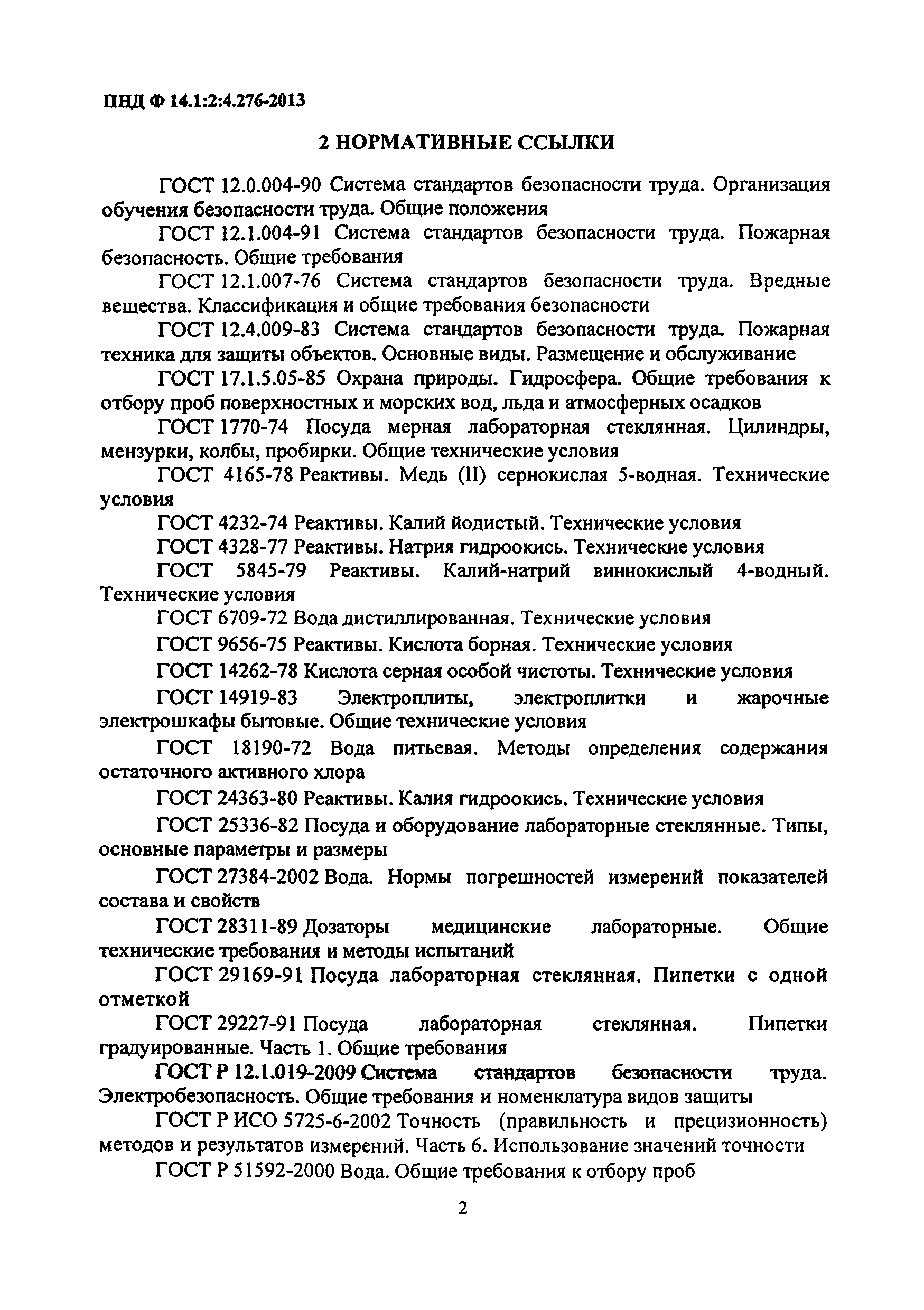 ПНД Ф 14.1:2:4.276-2013

2 НОРМАТИВНЫЕ ССЫЛКИ

ГОСТ 12.0.004-90 Система стандартов безопасности труда. Организация обучения безопасности труда. Общие положения

ГОСТ 12.1.004-91 Система стандартов безопасности труда. Пожарная безопасность. Общие требования

ГОСТ 12.1.007-76 Система стандартов безопасности труда. Вредные вещества. Классификация и общие требования безопасности

ГОСТ 12.4.009-83 Система стандартов безопасности труда. Пожарная техника для защиты объектов. Основные виды. Размещение и обслуживание

ГОСТ 17.1.5.05-85 Охрана природы. Гидросфера. Общие требования к отбору проб поверхностных и морских вод, льда и атмосферных осадков

ГОСТ 1770-74 Посуда мерная лабораторная стеклянная. Цилиндры, мензурки, колбы, пробирки. Общие технические условия

ГОСТ 4165-78 Реактивы. Медь (II) сернокислая 5-водная. Технические условия

ГОСТ 4232-74 Реактивы. Калий йодистый. Технические условия

ГОСТ 4328-77 Реактивы. Натрия гидроокись. Технические условия

ГОСТ 5845-79 Реактивы. Калий-натрий виннокислый 4-водный. Технические условия

ГОСТ 6709-72 Вода дистиллированная. Технические условия

ГОСТ 9656-75 Реактивы. Кислота борная. Технические условия

ГОСТ 14262-78 Кислота серная особой чистоты. Технические условия

ГОСТ 14919-83 Электроплиты, электроплитки и жарочные электрошкафы бытовые. Общие технические условия

ГОСТ 18190-72 Вода питьевая. Методы определения содержания остаточного активного хлора

ГОСТ 24363-80 Реактивы. Калия гидроокись. Технические условия

ГОСТ 25336-82 Посуда и оборудование лабораторные стеклянные. Типы, основные параметры и размеры

ГОСТ 27384-2002 Вода. Нормы погрешностей измерений показателей состава и свойств

ГОСТ 28311-89 Дозаторы медицинские лабораторные. Общие технические требования и методы испытаний

ГОСТ 29169-91 Посуда лабораторная стеклянная. Пипетки с одной отметкой

ГОСТ 29227-91 Посуда лабораторная стеклянная. Пипетки градуированные. Часть 1. Общие требования

ГОСТ Р 12.1.019-2009 Система стандартов безопасности труда. Электробезопасность. Общие требования и номенклатура видов защиты

ГОСТ Р ИСО 5725-6-2002 Точность (правильность и прецизионность) методов и результатов измерений. Часть 6. Использование значений точности

ГОСТ Р 51592-2000 Вода. Общие требования к отбору проб

2